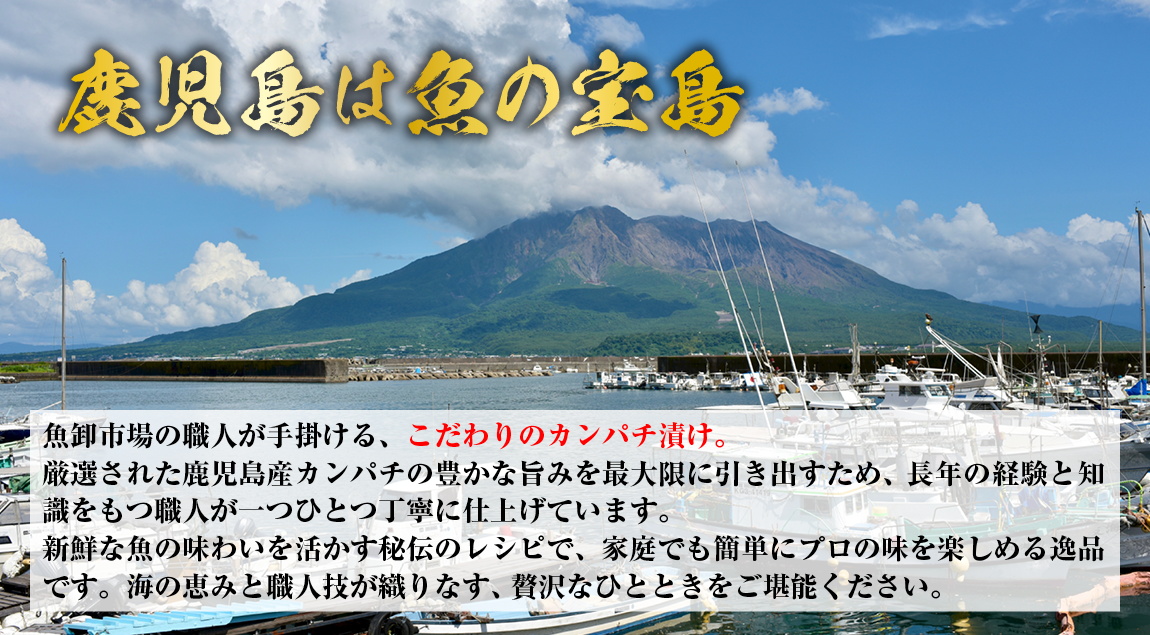 鹿児島は魚の宝島

魚卸市場の職人が手掛ける、こだわりのカンパチ漬け。
厳選された鹿児島産カンパチの豊かな旨みを最大限に引き出すため、長年の経験と知識をもつ職人が一つひとつ丁寧に仕上げています。
新鮮な魚の味わいを活かす秘伝のレシピで、家庭でも簡単にプロの味を楽しめる逸品です。海の恵みと職人技が織りなす、贅沢なひとときをご堪能ください。